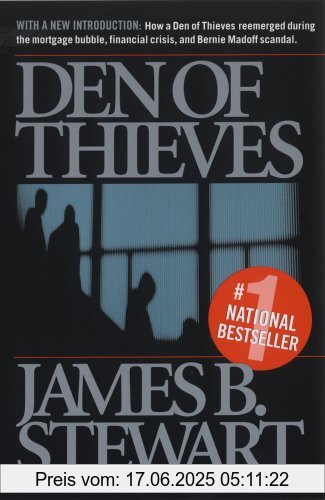 WITH A NEW INTRODUCTION: How a Den of Thieves reemerged during the mortgage bubble, financial crisis, and Bernie Madoff scandal.

DEN OF THIEVES

#1 NATIONAL BESTSELLER

JAMES B. STEWART

Preis vom: 17.06.2025 05:11:22